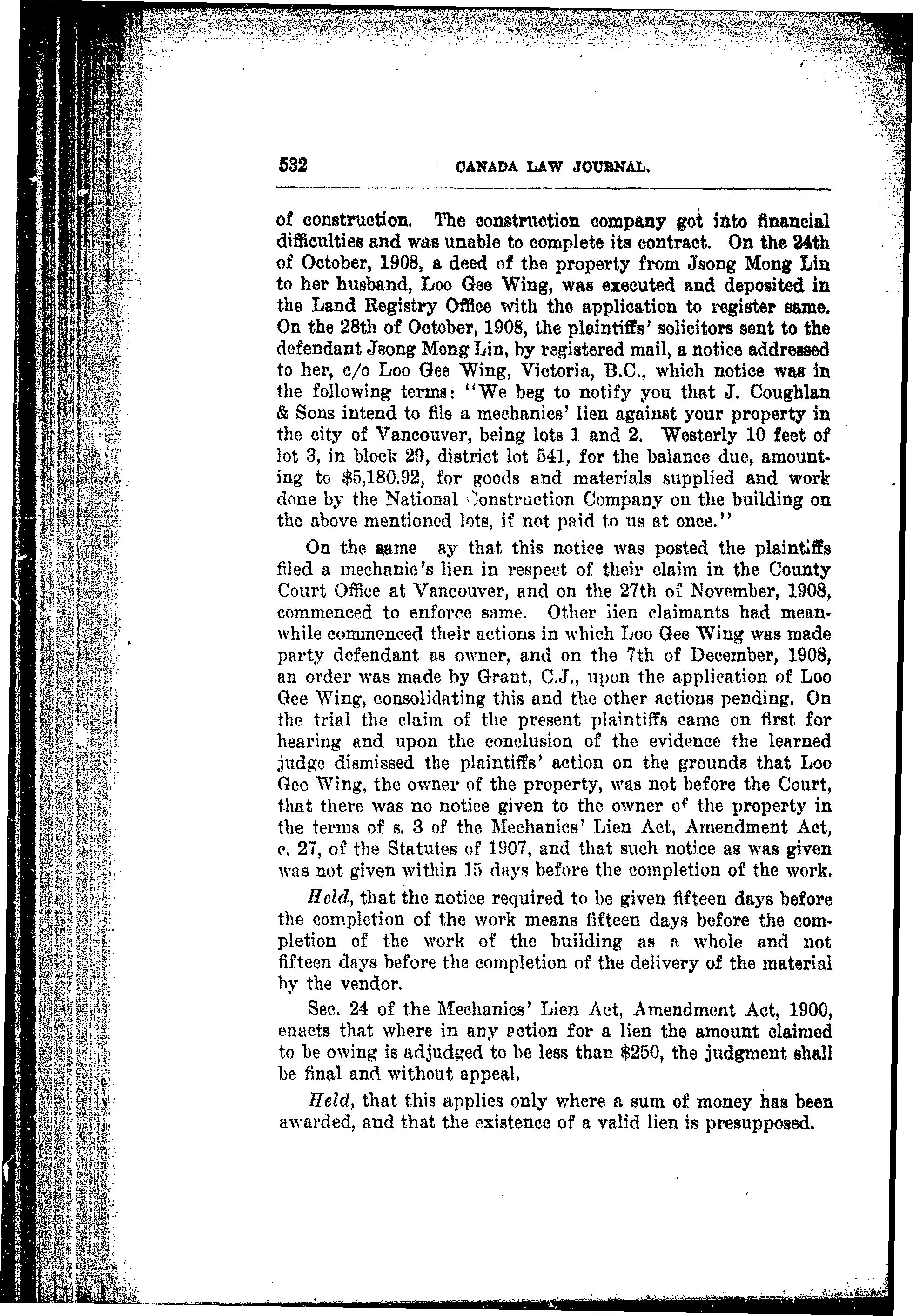 532 CANADA LAW JOURNAL.

of construction. The construction company got into financial difficulties and was unable to complete its contract. On the 24th of October, 1908, a deed of the property from Jsong Mong Lin to her husband, Loo Gee Wing, was executed and deposited in the Land Registry Office with the application to register same. On the 28th of October, 1908, the plaintiffs' solicitors sent to the defendant Jsong Mong Lin, by registered mail, a notice addressed to her, c/o Loo Gee Wing, Victoria, B.C., which notice was in the following terms: "We beg to notify you that J. Coughlan & Sons intend to file a mechanics' lien against your property in the city of Vancouver, being lots 1 and 2. Westerly 10 feet of lot 3, in block 29, district lot 541, for the balance due, amounting to $5,180.92, for goods and materials supplied and work done by the National Construction Company on the building on the above mentioned lots, if not paid to us at once."

On the same ay that this notice was posted the plaintiffs filed a mechanic's lien in respect of their claim in the County Court Office at Vancouver, and on the 27th of November, 1908, commenced to enforce same. Other iien claimants had meanwhile commenced their actions in which Loo Gee Wing was made party defendant as owner, and on the 7th of December, 1908, an order was made by Grant, C.J., upon the application of Loo Gee Wing, consolidating this and the other actions pending. On the trial the claim of the present plaintiffs came on first for hearing and upon the conclusion of the evidence the learned judge dismissed the plaintiffs' action on the grounds that Loo Gee Wing, the owner of the property, was not before the Court, that there was no notice given to the owner of the property in the terms of s. 3 of the Mechanics' Lien Act, Amendment Act, c. 27, of the Statutes of 1907, and that such notice as was given was not given within 15 days before the completion of the work.

Held, that the notice required to be given fifteen days before the completion of the work means fifteen days before the completion of the work of the building as a whole and not fifteen days before the completion of the delivery of the material by the vendor.

Sec. 24 of the Mechanics' Lien Act, Amendment Act, 1900, enacts that where in any action for a lien the amount claimed to be owing is adjudged to be less than $250, the judgment shall be final and without appeal.

Held, that this applies only where a sum of money has been awarded, and that the existence of a valid lien is presupposed.